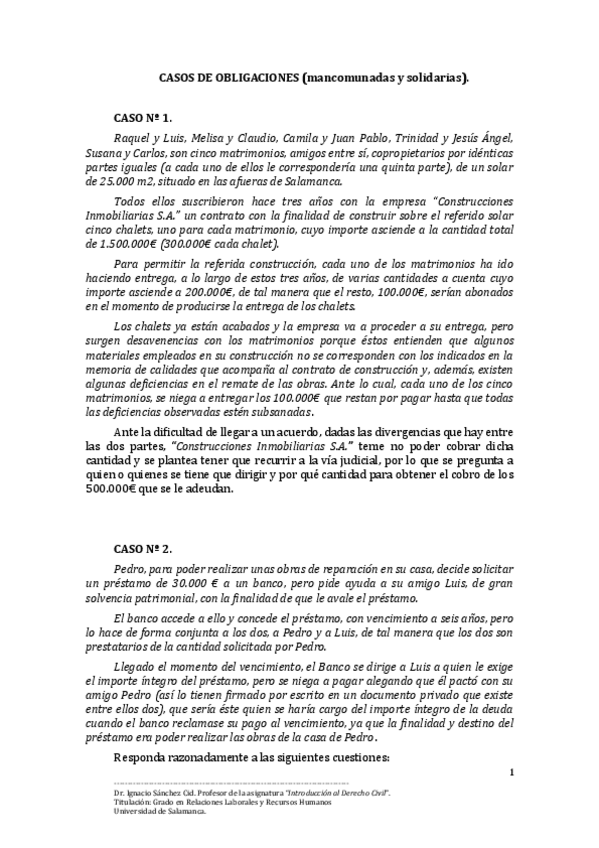 CASOS DE OBLIGACIONES (mancomunadas y solidarias).

CASO Nº 1.

Raquel y Luis, Melisa y Claudio, Camila y Juan Pablo, Trinidad y Jesús Ángel, Susana y Carlos, son cinco matrimonios, amigos entre sí, copropietarios por idénticas partes iguales (a cada uno de ellos le correspondería una quinta parte), de un solar de 25.000 m2, situado en las afueras de Salamanca.

Todos ellos suscribieron hace tres años con la empresa "Construcciones Inmobiliarias S.A." un contrato con la finalidad de construir sobre el referido solar cinco chalets, uno para cada matrimonio, cuyo importe asciende a la cantidad total de 1.500.000€ (300.000€ cada chalet).

Para permitir la referida construcción, cada uno de los matrimonios ha ido haciendo entrega, a lo largo de estos tres años, de varias cantidades a cuenta cuyo importe asciende a 200.000€, de tal manera que el resto, 100.000€, serían abonados en el momento de producirse la entrega de los chalets.

Los chalets ya están acabados y la empresa va a proceder a su entrega, pero surgen desavenencias con los matrimonios porque éstos entienden que algunos materiales empleados en su construcción no se corresponden con los indicados en la memoria de calidades que acompaña al contrato de construcción y, además, existen algunas deficiencias en el remate de las obras. Ante lo cual, cada uno de los cinco matrimonios, se niega a entregar los 100.000€ que restan por pagar hasta que todas las deficiencias observadas estén subsanadas.

Ante la dificultad de llegar a un acuerdo, dadas las divergencias que hay entre las dos partes, "Construcciones Inmobiliarias S.A." teme no poder cobrar dicha cantidad y se plantea tener que recurrir a la vía judicial, por lo que se pregunta a quien o quienes se tiene que dirigir y por qué cantidad para obtener el cobro de los 500.000€ que se le adeudan.

CASO Nº 2.

Pedro, para poder realizar unas obras de reparación en su casa, decide solicitar un préstamo de 30.000 € a un banco, pero pide ayuda a su amigo Luis, de gran solvencia patrimonial, con la finalidad de que le avale el préstamo.

El banco accede a ello y concede el préstamo, con vencimiento a seis años, pero lo hace de forma conjunta a los dos, a Pedro y a Luis, de tal manera que los dos son prestatarios de la cantidad solicitada por Pedro.

Llegado el momento del vencimiento, el Banco se dirige a Luis a quien le exige el importe íntegro del préstamo, pero se niega a pagar alegando que él pactó con su amigo Pedro (así lo tienen firmado por escrito en un documento privado que existe entre ellos dos), que sería éste quien se haría cargo del importe íntegro de la deuda cuando el banco reclamase su pago al vencimiento, ya que la finalidad y destino del préstamo era poder realizar las obras de la casa de Pedro.

Responda razonadamente a las siguientes cuestiones:

1

Dr. Ignacio Sánchez Cid. Profesor de la asignatura "Introducción al Derecho Civil".
Titulación: Grado en Relaciones Laborales y Recursos Humanos
Universidad de Salamanca.